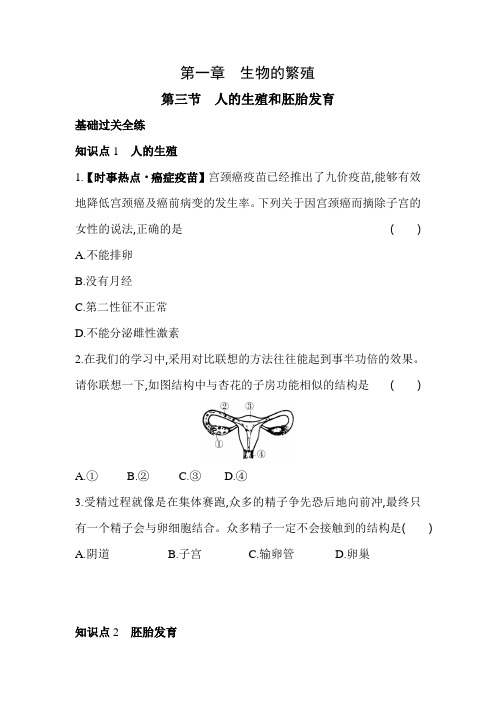 第一章　生物的繁殖

第三节　人的生殖和胚胎发育

基础过关全练

知识点 1　人的生殖

1.【时事热点·癌症疫苗】宫颈癌疫苗已经推出了九价疫苗,能够有效地降低宫颈癌及癌前病变的发生率。下列关于因宫颈癌而摘除子宫的女性的说法,正确的是　(　　)

A.不能排卵

B.没有月经

C.第二性征不正常

D.不能分泌雌性激素

2.在我们的学习中,采用对比联想的方法往往能起到事半功倍的效果。请你联想一下,如图结构中与杏花的子房功能相似的结构是　(　　)

② ③ ① ④

A.①　B.②　C.③　D.④

3.受精过程就像是在集体赛跑,众多的精子争先恐后地向前冲,最终只有一个精子会与卵细胞结合。众多精子一定不会接触到的结构是(　　)

A.阴道　B.子宫　C.输卵管　D.卵巢

知识点 2　胚胎发育